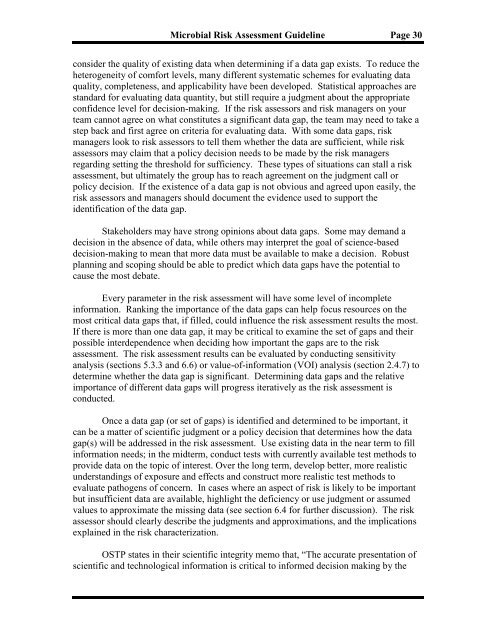 Microbial Risk Assessment Guideline Page 30

consider the quality of existing data when determining if a data gap exists. To reduce the heterogeneity of comfort levels, many different systematic schemes for evaluating data quality, completeness, and applicability have been developed. Statistical approaches are standard for evaluating data quantity, but still require a judgment about the appropriate confidence level for decision-making. If the risk assessors and risk managers on your team cannot agree on what constitutes a significant data gap, the team may need to take a step back and first agree on criteria for evaluating data. With some data gaps, risk managers look to risk assessors to tell them whether the data are sufficient, while risk assessors may claim that a policy decision needs to be made by the risk managers regarding setting the threshold for sufficiency. These types of situations can stall a risk assessment, but ultimately the group has to reach agreement on the judgment call or policy decision. If the existence of a data gap is not obvious and agreed upon easily, the risk assessors and managers should document the evidence used to support the identification of the data gap.

Stakeholders may have strong opinions about data gaps. Some may demand a decision in the absence of data, while others may interpret the goal of science-based decision-making to mean that more data must be available to make a decision. Robust planning and scoping should be able to predict which data gaps have the potential to cause the most debate.

Every parameter in the risk assessment will have some level of incomplete information. Ranking the importance of the data gaps can help focus resources on the most critical data gaps that, if filled, could influence the risk assessment results the most. If there is more than one data gap, it may be critical to examine the set of gaps and their possible interdependence when deciding how important the gaps are to the risk assessment. The risk assessment results can be evaluated by conducting sensitivity analysis (sections 5.3.3 and 6.6) or value-of-information (VOI) analysis (section 2.4.7) to determine whether the data gap is significant. Determining data gaps and the relative importance of different data gaps will progress iteratively as the risk assessment is conducted.

Once a data gap (or set of gaps) is identified and determined to be important, it can be a matter of scientific judgment or a policy decision that determines how the data gap(s) will be addressed in the risk assessment. Use existing data in the near term to fill information needs; in the midterm, conduct tests with currently available test methods to provide data on the topic of interest. Over the long term, develop better, more realistic understandings of exposure and effects and construct more realistic test methods to evaluate pathogens of concern. In cases where an aspect of risk is likely to be important but insufficient data are available, highlight the deficiency or use judgment or assumed values to approximate the missing data (see section 6.4 for further discussion). The risk assessor should clearly describe the judgments and approximations, and the implications explained in the risk characterization.

OSTP states in their scientific integrity memo that, "The accurate presentation of scientific and technological information is critical to informed decision making by the